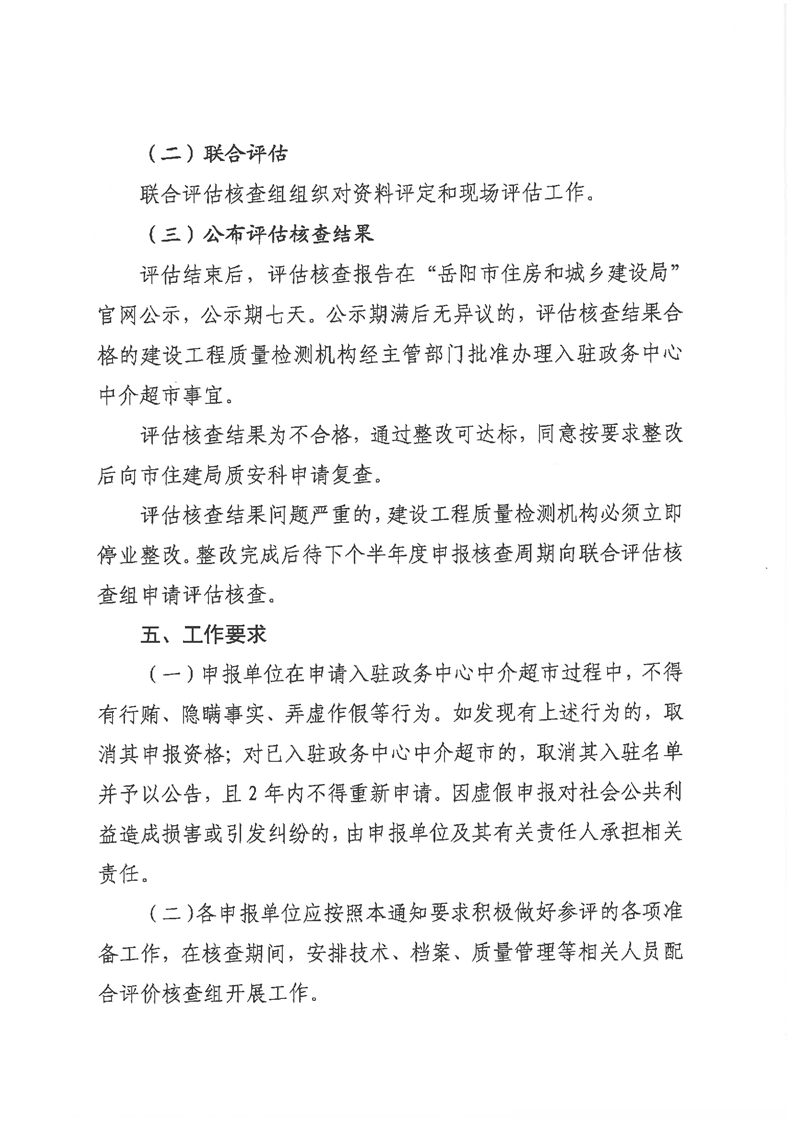 （二）联合评估

联合评估核查组组织对资料评定和现场评估工作。

（三）公布评估核查结果

评估结束后，评估核查报告在“岳阳市住房和城乡建设局”官网公示，公示期七天。公示期满后无异议的，评估核查结果合格的建设工程质量检测机构经主管部门批准办理入驻政务中心中介超市事宜。

评估核查结果为不合格，通过整改可达标，同意按要求整改后向市住建局质安科申请复查。

评估核查结果问题严重的，建设工程质量检测机构必须立即停业整改。整改完成后待下个半年度申报核查周期向联合评估核查组申请评估核查。

五、工作要求

（一）申报单位在申请入驻政务中心中介超市过程中，不得有行贿、隐瞒事实、弄虚作假等行为。如发现有上述行为的，取消其申报资格；对已入驻政务中心中介超市的，取消其入驻名单并予以公告，且2年内不得重新申请。因虚假申报对社会公共利益造成损害或引发纠纷的，由申报单位及其有关责任人承担相关责任。

（二）各申报单位应按照本通知要求积极做好参评的各项准备工作，在核查期间，安排技术、档案、质量管理等相关人员配合评价核查组开展工作。